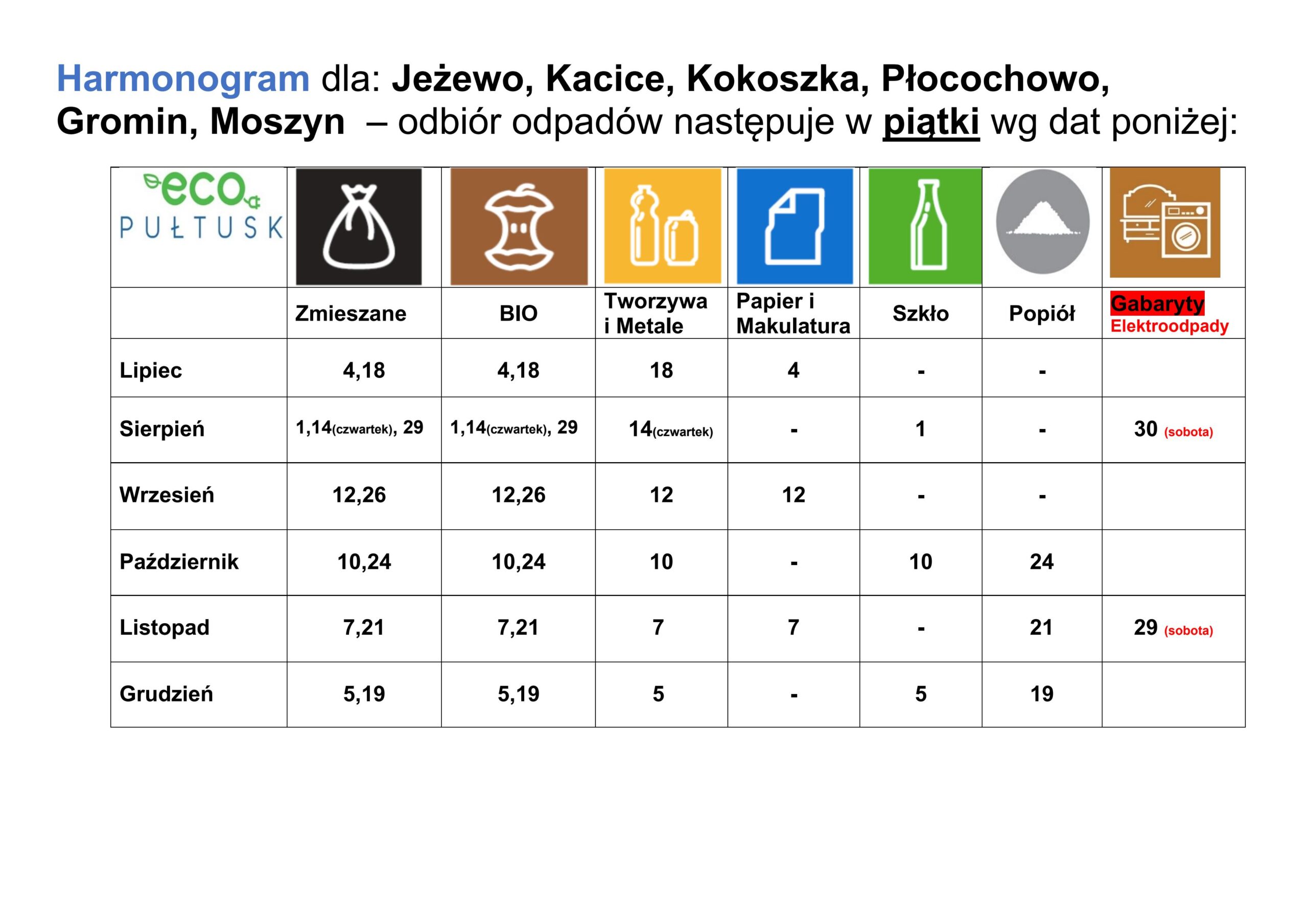 Harmonogram dla: Jeżewo, Kacice, Kokoszka, Płocochowo, Gromin, Moszyn – odbiór odpadów następuje w piątki wg dat poniżej:

| eco PUŁTUSK | | | | | | | |
|---|---|---|---|---|---|---|---|
| | Zmieszane | BIO | Tworzywa i Metale | Papier i Makulatura | Szkło | Popiół | Gabaryty Elektroodpady |
| Lipiec | 4,18 | 4,18 | 18 | 4 | - | - | |
| Sierpień | 1,14(czwartek), 29 | 1,14(czwartek), 29 | 14(czwartek) | - | 1 | - | 30 (sobota) |
| Wrzesień | 12,26 | 12,26 | 12 | 12 | - | - | |
| Październik | 10,24 | 10,24 | 10 | - | 10 | 24 | |
| Listopad | 7,21 | 7,21 | 7 | 7 | - | 21 | 29 (sobota) |
| Grudzień | 5,19 | 5,19 | 5 | - | 5 | 19 | |